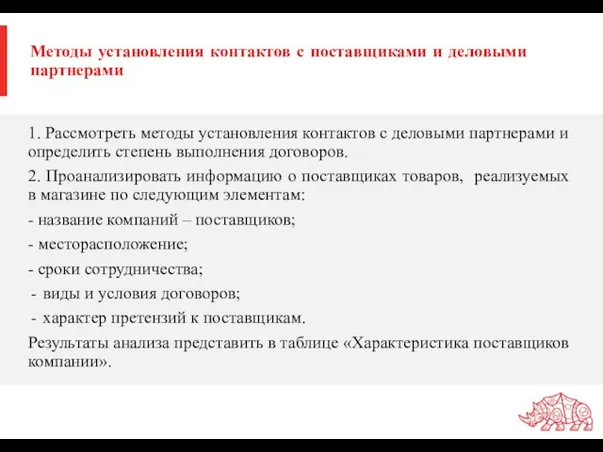 Методы установления контактов с поставщиками и деловыми партнерами

1. Рассмотреть методы установления контактов с деловыми партнерами и определить степень выполнения договоров.

2. Проанализировать информацию о поставщиках товаров, реализуемых в магазине по следующим элементам:

- название компаний – поставщиков;

- месторасположение;

- сроки сотрудничества;

- виды и условия договоров;

- характер претензий к поставщикам.

Результаты анализа представить в таблице «Характеристика поставщиков компании».